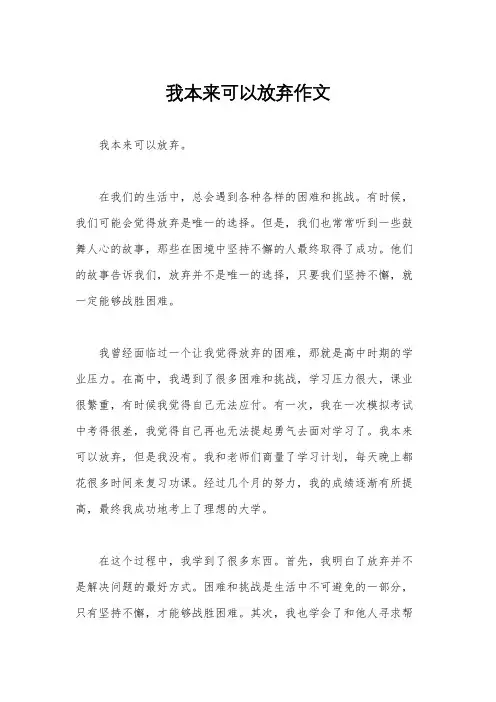 我本来可以放弃作文

我本来可以放弃。

在我们的生活中，总会遇到各种各样的困难和挑战。有时候，我们可能会觉得放弃是唯一的选择。但是，我们也常常听到一些鼓舞人心的故事，那些在困境中坚持不懈的人最终取得了成功。他们的故事告诉我们，放弃并不是唯一的选择，只要我们坚持不懈，就一定能够战胜困难。

我曾经面临过一个让我觉得放弃的困难，那就是高中时期的学业压力。在高中，我遇到了很多困难和挑战，学习压力很大，课业很繁重，有时候我觉得自己无法应付。有一次，我在一次模拟考试中考得很差，我觉得自己再也无法提起勇气去面对学习了。我本来可以放弃，但是我没有。我和老师们商量了学习计划，每天晚上都花很多时间来复习功课。经过几个月的努力，我的成绩逐渐有所提高，最终我成功地考上了理想的大学。

在这个过程中，我学到了很多东西。首先，我明白了放弃并不是解决问题的最好方式。困难和挑战是生活中不可避免的一部分，只有坚持不懈，才能够战胜困难。其次，我也学会了和他人寻求帮